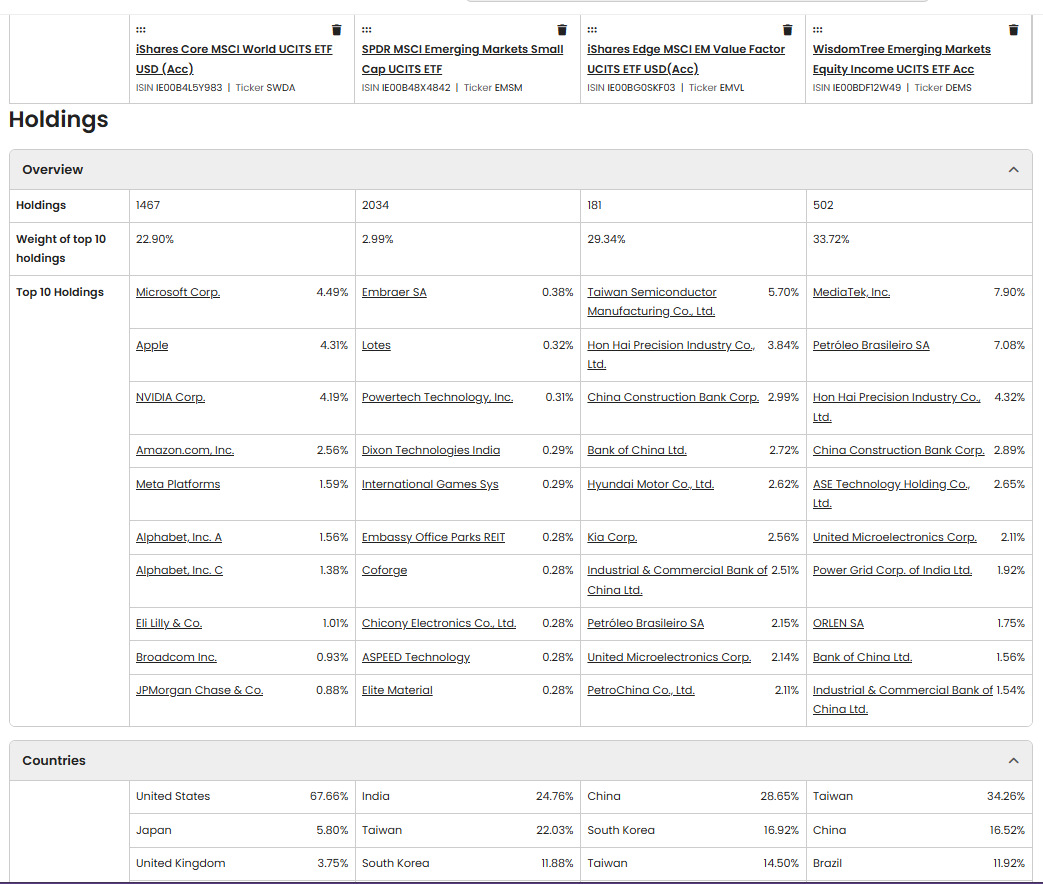 | | iShares Core MSCI World UCITS ETF USD (Acc) ISIN IE00B4L5Y983 \| Ticker SWDA | SPDR MSCI Emerging Markets Small Cap UCITS ETF ISIN IE00B48X4842 \| Ticker EMSM | iShares Edge MSCI EM Value Factor UCITS ETF USD(Acc) ISIN IE00BG0SKF03 \| Ticker EMVL | WisdomTree Emerging Markets Equity Income UCITS ETF Acc ISIN IE00BDF12W49 \| Ticker DEMS |
|---|---|---|---|---|

Holdings

Overview

| | | | | |
|---|---|---|---|---|
| Holdings | 1467 | 2034 | 181 | 502 |
| Weight of top 10 holdings | 22.90% | 2.99% | 29.34% | 33.72% |
| Top 10 Holdings | Microsoft Corp. 4.49% | Embraer SA 0.38% | Taiwan Semiconductor Manufacturing Co., Ltd. 5.70% | MediaTek, Inc. 7.90% |
| | Apple 4.31% | Lotes 0.32% | Hon Hai Precision Industry Co., Ltd. 3.84% | Petróleo Brasileiro SA 7.08% |
| | NVIDIA Corp. 4.19% | Powertech Technology, Inc. 0.31% | China Construction Bank Corp. 2.99% | Hon Hai Precision Industry Co., Ltd. 4.32% |
| | Amazon.com, Inc. 2.56% | Dixon Technologies India 0.29% | Bank of China Ltd. 2.72% | China Construction Bank Corp. 2.89% |
| | Meta Platforms 1.59% | International Games Sys 0.29% | Hyundai Motor Co., Ltd. 2.62% | ASE Technology Holding Co., Ltd. 2.65% |
| | Alphabet, Inc. A 1.56% | Embassy Office Parks REIT 0.28% | Kia Corp. 2.56% | United Microelectronics Corp. 2.11% |
| | Alphabet, Inc. C 1.38% | Coforge 0.28% | Industrial & Commercial Bank of China Ltd. 2.51% | Power Grid Corp. of India Ltd. 1.92% |
| | Eli Lilly & Co. 1.01% | Chicony Electronics Co., Ltd. 0.28% | Petróleo Brasileiro SA 2.15% | ORLEN SA 1.75% |
| | Broadcom Inc. 0.93% | ASPEED Technology 0.28% | United Microelectronics Corp. 2.14% | Bank of China Ltd. 1.56% |
| | JPMorgan Chase & Co. 0.88% | Elite Material 0.28% | PetroChina Co., Ltd. 2.11% | Industrial & Commercial Bank of China Ltd. 1.54% |

Countries

| | | | | |
|---|---|---|---|---|
| | United States 67.66% | India 24.76% | China 28.65% | Taiwan 34.26% |
| | Japan 5.80% | Taiwan 22.03% | South Korea 16.92% | China 16.52% |
| | United Kingdom 3.75% | South Korea 11.88% | Taiwan 14.50% | Brazil 11.92% |